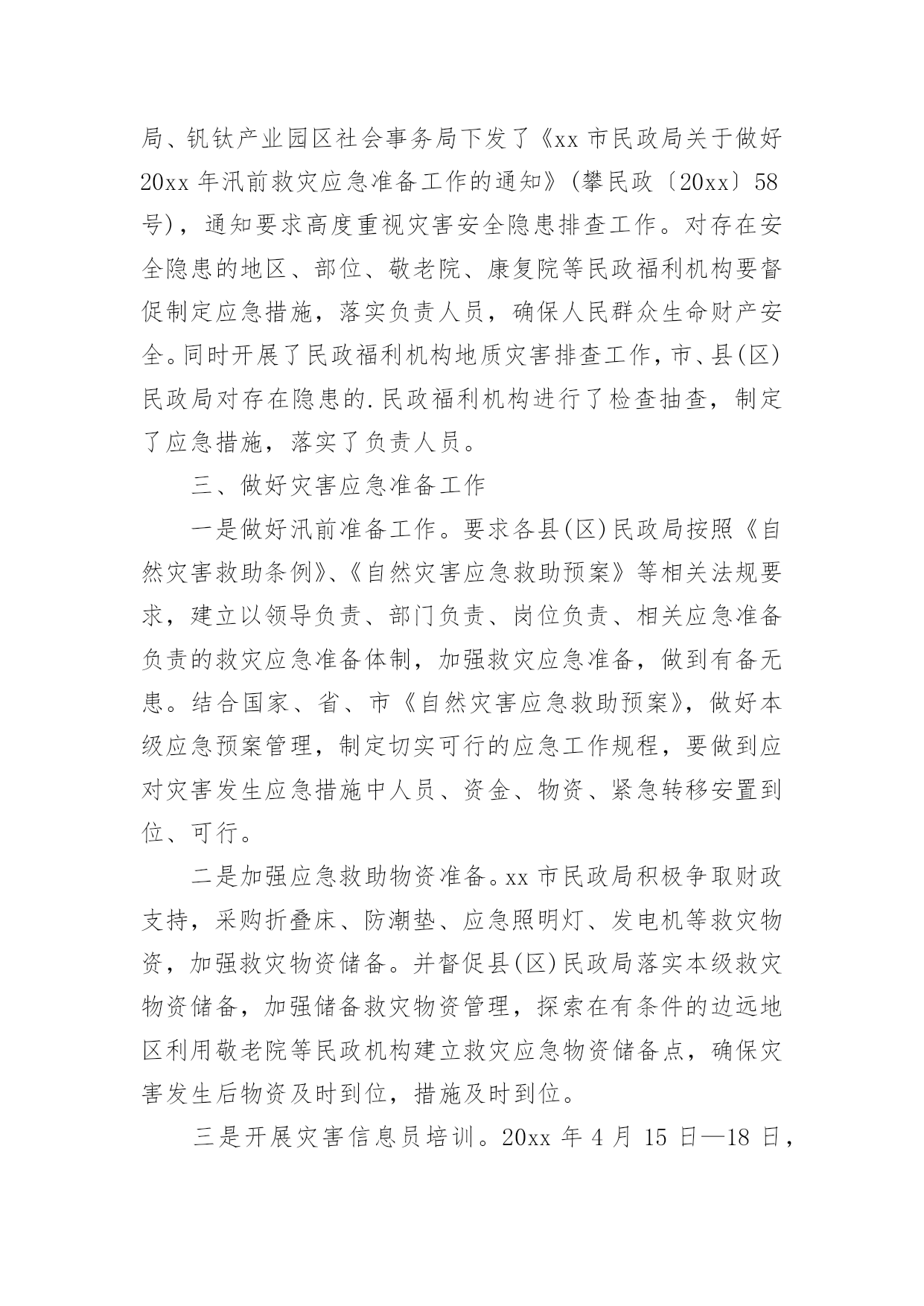 局、钒钛产业园区社会事务局下发了《xx 市民政局关于做好 20xx 年汛前救灾应急准备工作的通知》(攀民政〔20xx〕58 号)，通知要求高度重视灾害安全隐患排查工作。对存在安全隐患的地区、部位、敬老院、康复院等民政福利机构要督促制定应急措施，落实负责人员，确保人民群众生命财产安全。同时开展了民政福利机构地质灾害排查工作，市、县(区)民政局对存在隐患的.民政福利机构进行了检查抽查，制定了应急措施，落实了负责人员。

三、做好灾害应急准备工作

一是做好汛前准备工作。要求各县(区)民政局按照《自然灾害救助条例》、《自然灾害应急救助预案》等相关法规要求，建立以领导负责、部门负责、岗位负责、相关应急准备负责的救灾应急准备体制，加强救灾应急准备，做到有备无患。结合国家、省、市《自然灾害应急救助预案》，做好本级应急预案管理，制定切实可行的应急工作规程，要做到应对灾害发生应急措施中人员、资金、物资、紧急转移安置到位、可行。

二是加强应急救助物资准备。xx 市民政局积极争取财政支持，采购折叠床、防潮垫、应急照明灯、发电机等救灾物资，加强救灾物资储备。并督促县(区)民政局落实本级救灾物资储备，加强储备救灾物资管理，探索在有条件的边远地区利用敬老院等民政机构建立救灾应急物资储备点，确保灾害发生后物资及时到位，措施及时到位。

三是开展灾害信息员培训。20xx 年 4 月 15 日—18 日，